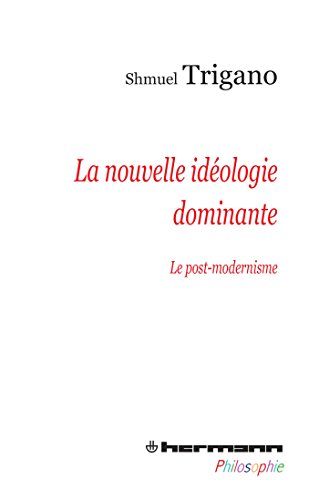 Shmuel Trigano

La nouvelle idéologie dominante

Le post-modernisme

hermann
Philosophie